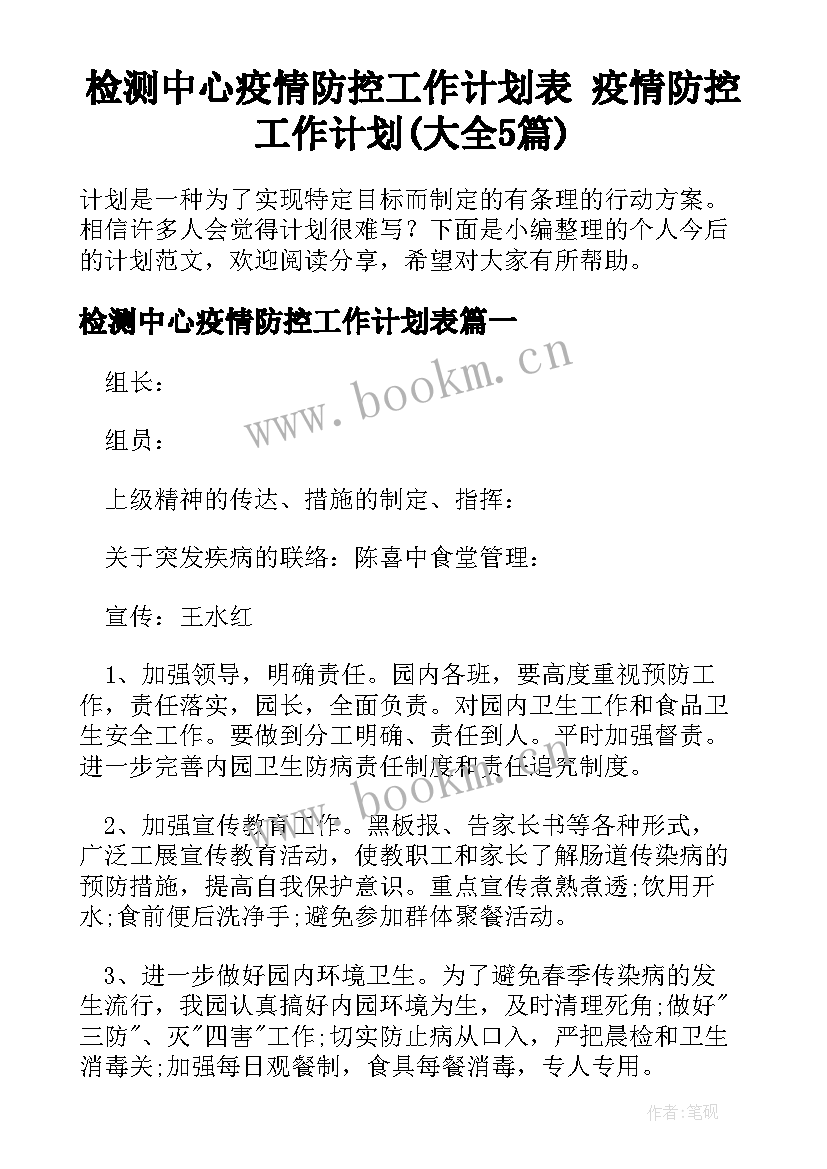 检测中心疫情防控工作计划表 疫情防控工作计划(大全5篇)

计划是一种为了实现特定目标而制定的有条理的行动方案。相信许多人会觉得计划很难写？下面是小编整理的个人今后的计划范文，欢迎阅读分享，希望对大家有所帮助。

检测中心疫情防控工作计划表篇一

组长：

组员：

上级精神的传达、措施的制定、指挥：

关于突发疾病的联络：陈喜中食堂管理：

宣传：王水红

1、加强领导，明确责任。园内各班，要高度重视预防工作，责任落实，园长，全面负责。对园内卫生工作和食品卫生安全工作。要做到分工明确、责任到人。平时加强督责。进一步完善内园卫生防病责任制度和责任追究制度。

2、加强宣传教育工作。黑板报、告家长书等各种形式，广泛工展宣传教育活动，使教职工和家长了解肠道传染病的预防措施，提高自我保护意识。重点宣传煮熟煮透;饮用开水;食前便后洗净手;避免参加群体聚餐活动。

3、进一步做好园内环境卫生。为了避免春季传染病的发生流行，我园认真搞好内园环境为生，及时清理死角;做好"三防"、灭"四害"工作;切实防止病从口入，严把晨检和卫生消毒关;加强每日观餐制，食具每餐消毒，专人专用。

www.bookm.cn

www.bookm.cn

作者:笔砚